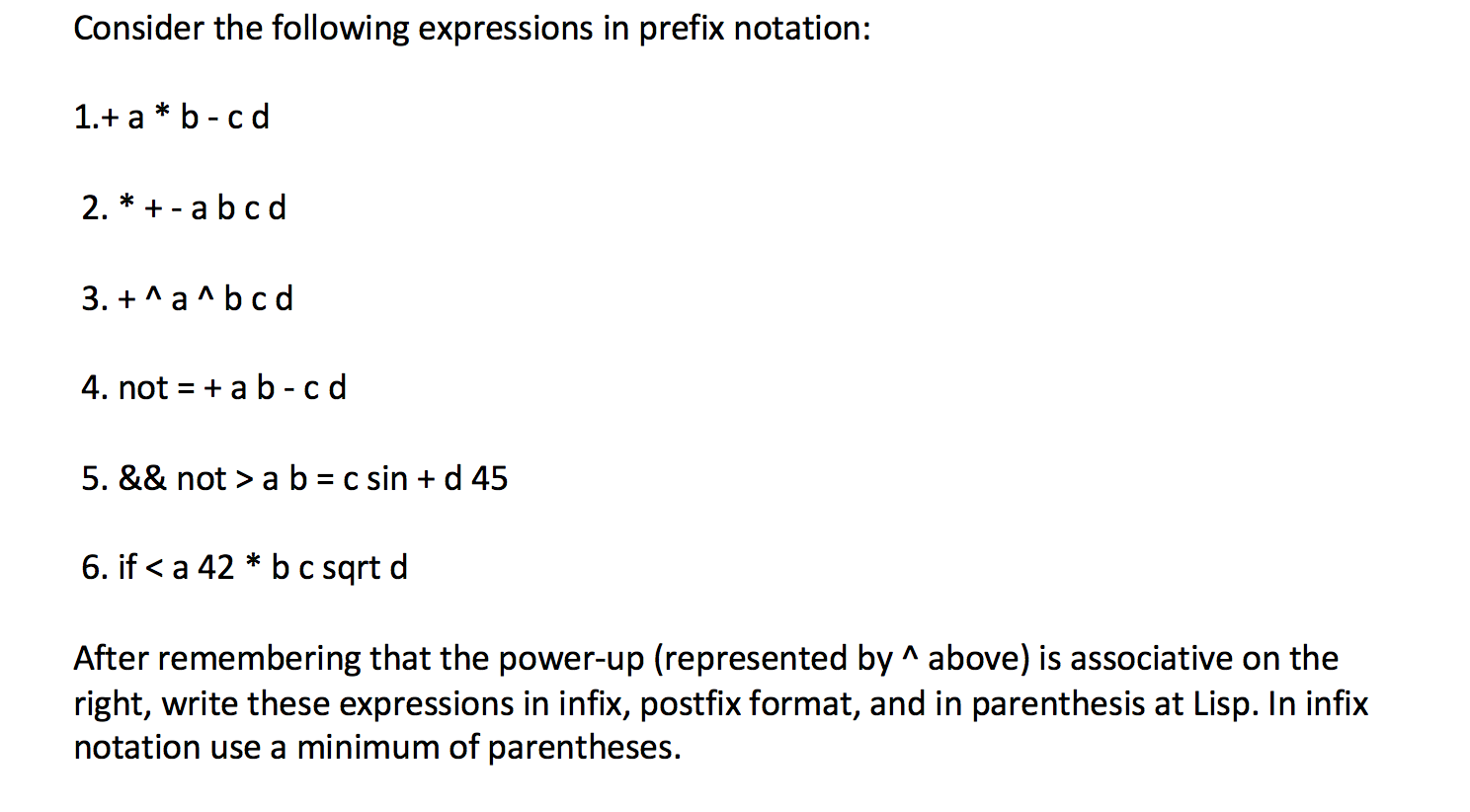 Consider the following expressions in prefix notation:

1.+ a * b - c d

2. * + - a b c d

3. + ^ a ^ b c d

4. not = + a b - c d

5. && not > a b = c sin + d 45

6. if < a 42 * b c sqrt d

After remembering that the power-up (represented by ^ above) is associative on the right, write these expressions in infix, postfix format, and in parenthesis at Lisp. In infix notation use a minimum of parentheses.